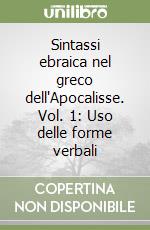 unilibro

Sintassi ebraica nel greco dell'Apocalisse. Vol. 1: Uso delle forme verbali

COPERTINA NON DISPONIBILE